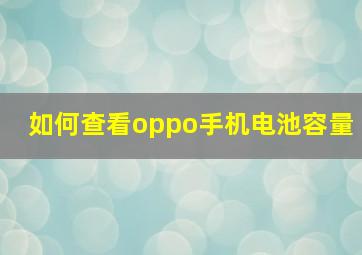 如何查看oppo手机电池容量